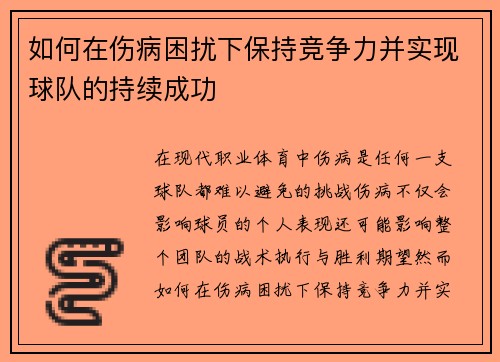 如何在伤病困扰下保持竞争力并实现球队的持续成功

在现代职业体育中伤病是任何一支球队都难以避免的挑战伤病不仅会影响球员的个人表现还可能影响整个团队的战术执行与胜利期望然而如何在伤病困扰下保持竞争力并实